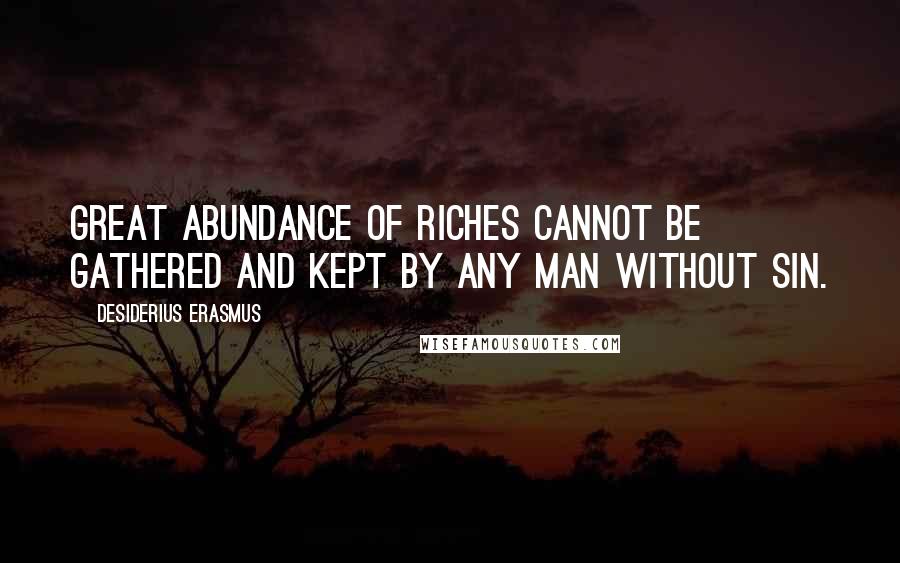 GREAT ABUNDANCE OF RICHES CANNOT BE GATHERED AND KEPT BY ANY MAN WITHOUT SIN.

— DESIDERIUS ERASMUS

WISEFAMOUSQUOTES.COM